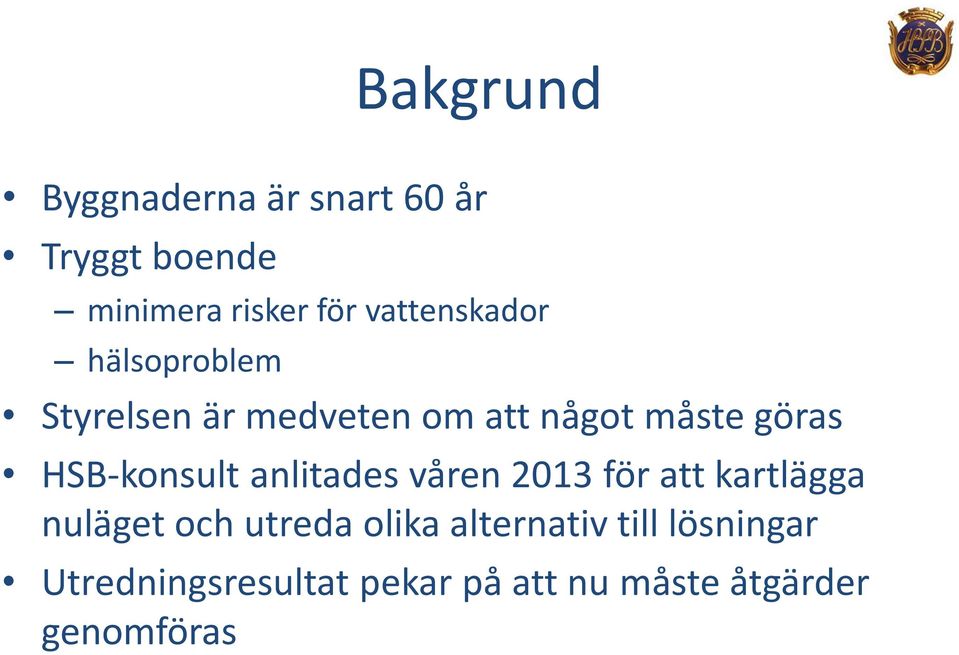 HSB

Bakgrund

• Byggnaderna är snart 60 år
• Tryggt boende
– minimera risker för vattenskador
– hälsoproblem
• Styrelsen är medveten om att något måste göras
• HSB-konsult anlitades våren 2013 för att kartlägga nuläget och utreda olika alternativ till lösningar
• Utredningsresultat pekar på att nu måste åtgärder genomföras